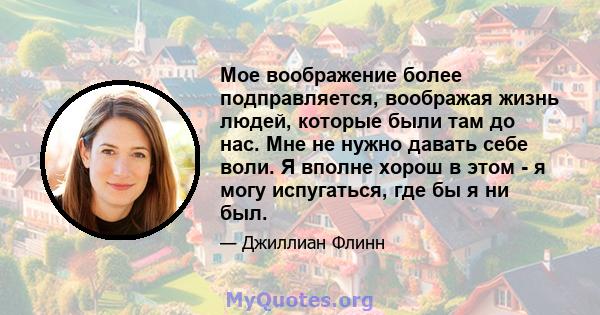 Мое воображение более подправляется, воображая жизнь людей, которые были там до нас. Мне не нужно давать себе воли. Я вполне хорош в этом - я могу испугаться, где бы я ни был.

— Джиллиан Флинн

MyQuotes.org